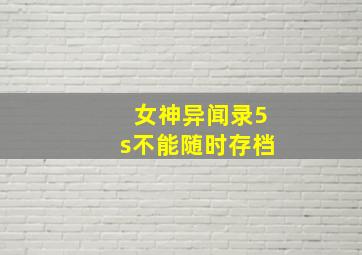 女神异闻录5s不能随时存档